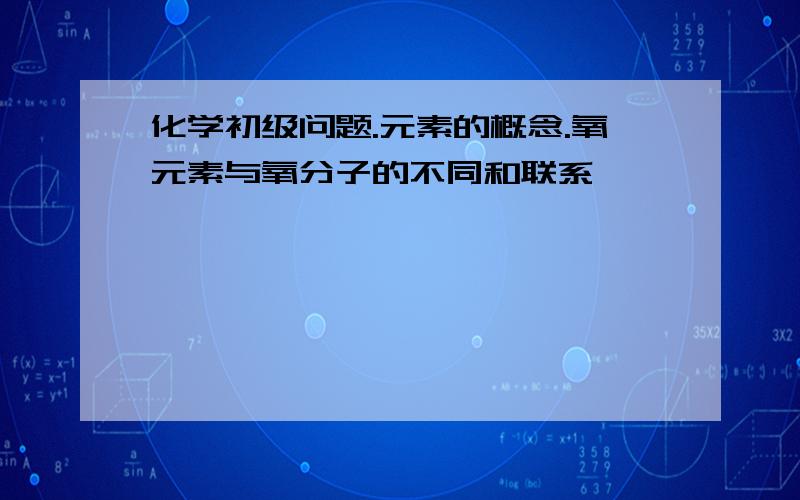 化学初级问题.元素的概念.氧元素与氧分子的不同和联系